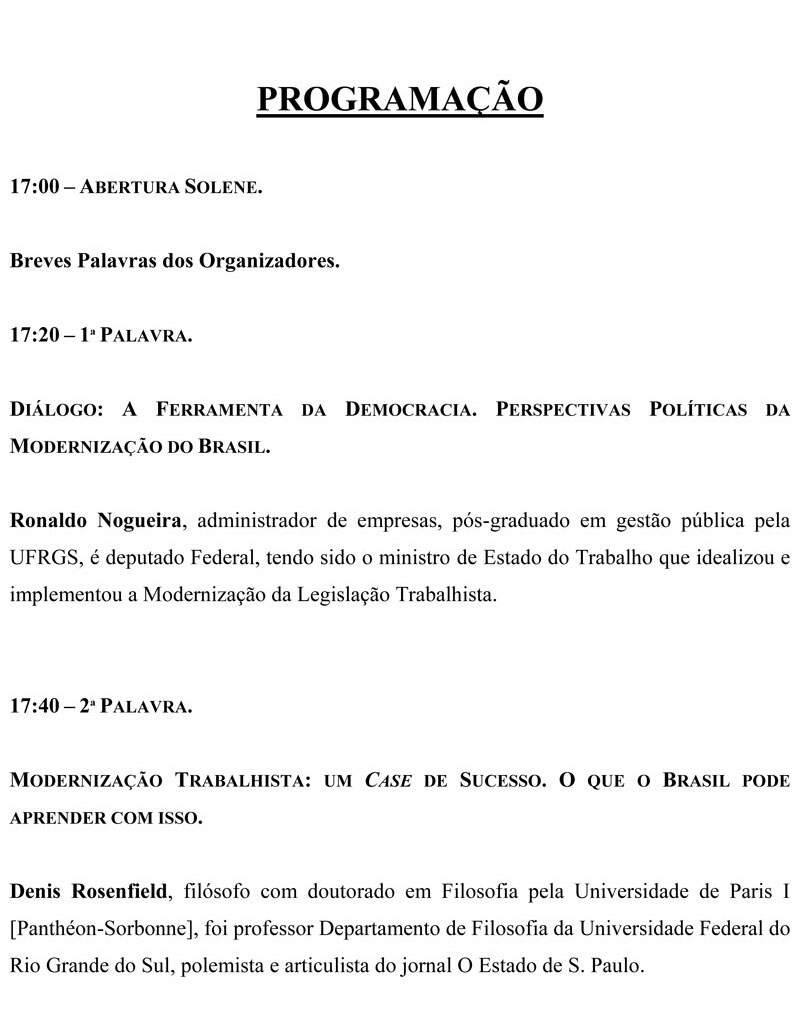 PROGRAMAÇÃO

17:00 – ABERTURA SOLENE.

Breves Palavras dos Organizadores.

17:20 – 1ª PALAVRA.

DIÁLOGO: A FERRAMENTA DA DEMOCRACIA. PERSPECTIVAS POLÍTICAS DA MODERNIZAÇÃO DO BRASIL.

Ronaldo Nogueira, administrador de empresas, pós-graduado em gestão pública pela UFRGS, é deputado Federal, tendo sido o ministro de Estado do Trabalho que idealizou e implementou a Modernização da Legislação Trabalhista.

17:40 – 2ª PALAVRA.

MODERNIZAÇÃO TRABALHISTA: UM CASE DE SUCESSO. O QUE O BRASIL PODE APRENDER COM ISSO.

Denis Rosenfield, filósofo com doutorado em Filosofia pela Universidade de Paris I [Panthéon-Sorbonne], foi professor Departamento de Filosofia da Universidade Federal do Rio Grande do Sul, polemista e articulista do jornal O Estado de S. Paulo.